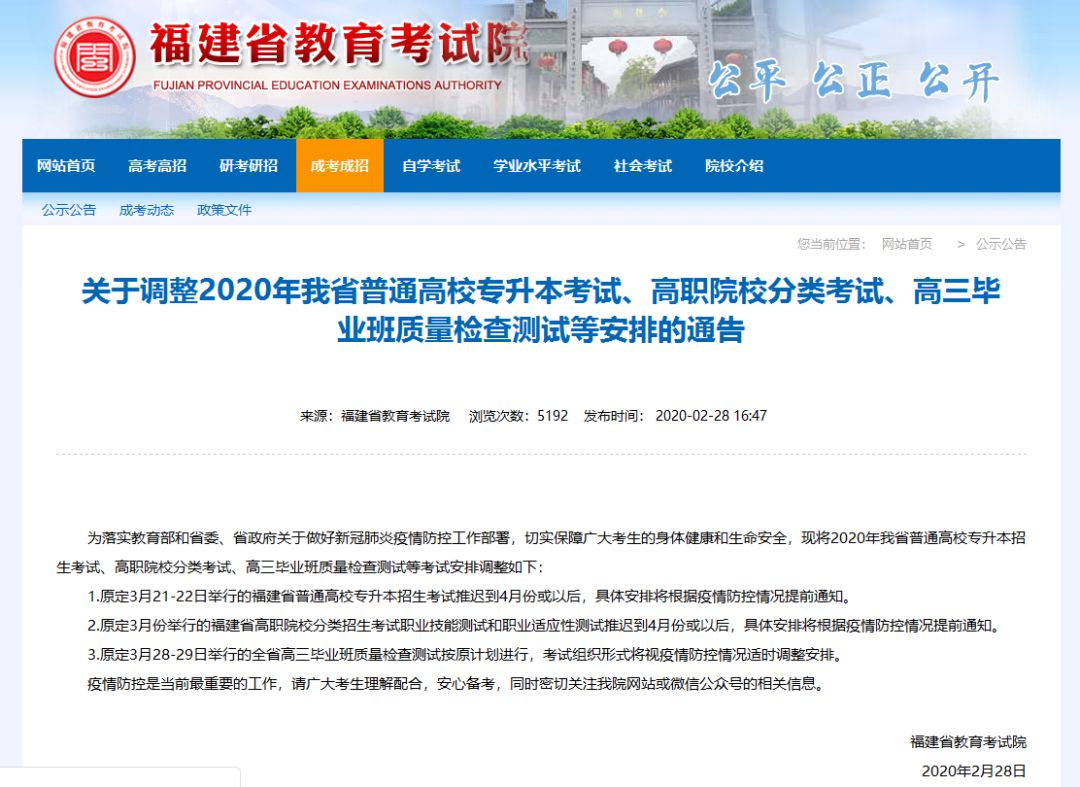 福建省教育考试院
FUJIAN PROVINCIAL EDUCATION EXAMINATIONS AUTHORITY
公平 公正 公开

网站首页 高考高招 研考研招 成考成招 自学考试 学业水平考试 社会考试 院校介绍

公示公告 成考动态 政策文件

您当前位置： 网站首页 > 公示公告

关于调整2020年我省普通高校专升本考试、高职院校分类考试、高三毕业班质量检查测试等安排的通告

来源：福建省教育考试院 浏览次数：5192 发布时间：2020-02-28 16:47

为落实教育部和省委、省政府关于做好新冠肺炎疫情防控工作部署，切实保障广大考生的身体健康和生命安全，现将2020年我省普通高校专升本招生考试、高职院校分类考试、高三毕业班质量检查测试等考试安排调整如下：

1.原定3月21-22日举行的福建省普通高校专升本招生考试推迟到4月份或以后，具体安排将根据疫情防控情况提前通知。

2.原定3月份举行的福建省高职院校分类招生考试职业技能测试和职业适应性测试推迟到4月份或以后，具体安排将根据疫情防控情况提前通知。

3.原定3月28-29日举行的全省高三毕业班质量检查测试按原计划进行，考试组织形式将视疫情防控情况适时调整安排。

疫情防控是当前最重要的工作，请广大考生理解配合，安心备考，同时密切关注我院网站或微信公众号的相关信息。

福建省教育考试院
2020年2月28日